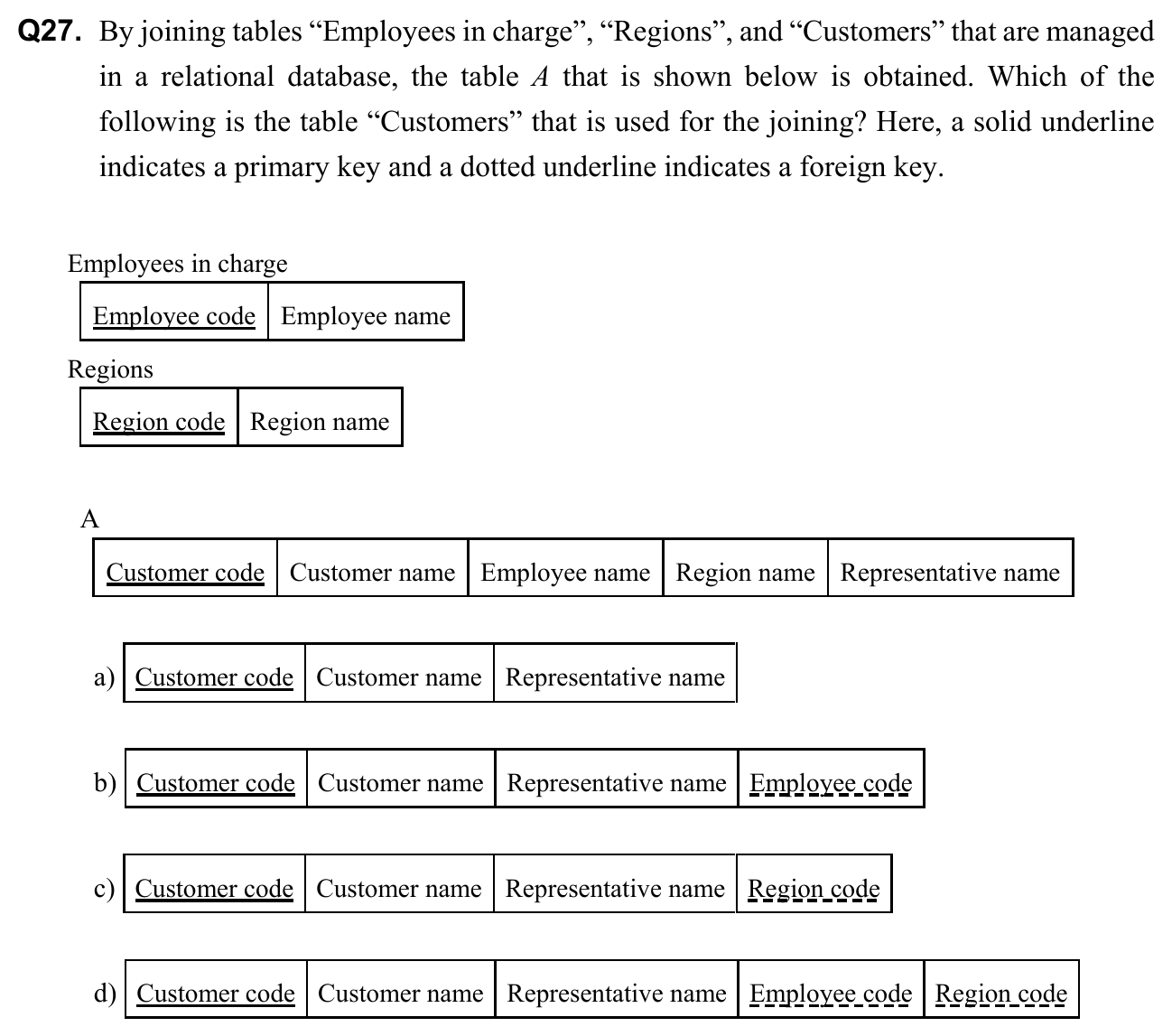 Q27. By joining tables “Employees in charge”, “Regions”, and “Customers” that are managed in a relational database, the table $A$ that is shown below is obtained. Which of the following is the table “Customers” that is used for the joining? Here, a solid underline indicates a primary key and a dotted underline indicates a foreign key.

Employees in charge

| Employee code | Employee name |
|---|---|

Regions

| Region code | Region name |
|---|---|

A

| Customer code | Customer name | Employee name | Region name | Representative name |
|---|---|---|---|---|

a)

| Customer code | Customer name | Representative name |
|---|---|---|

b)

| Customer code | Customer name | Representative name | Employee code |
|---|---|---|---|

c)

| Customer code | Customer name | Representative name | Region code |
|---|---|---|---|

d)

| Customer code | Customer name | Representative name | Employee code | Region code |
|---|---|---|---|---|